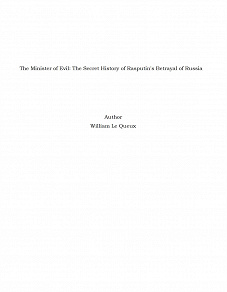 The Minister of Evil: The Secret History of Rasputin's Betrayal of Russia

Author
William Le Queux